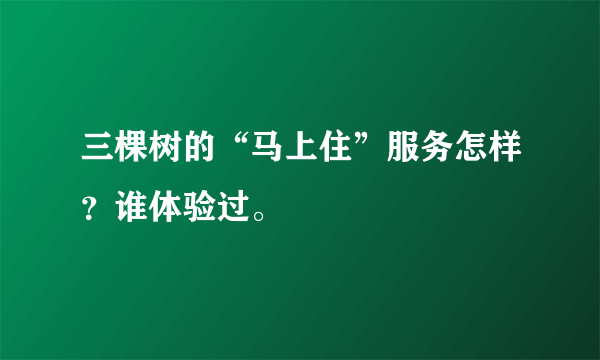 三棵树的“马上住”服务怎样？谁体验过。